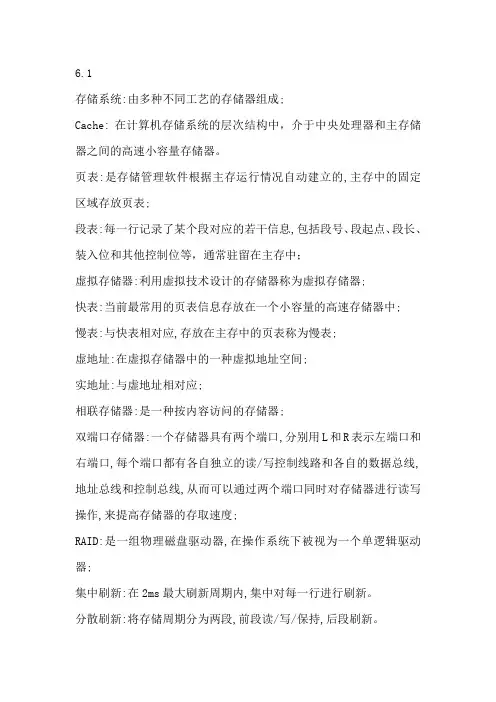 6.1

存储系统:由多种不同工艺的存储器组成;

Cache: 在计算机存储系统的层次结构中，介于中央处理器和主存储器之间的高速小容量存储器。

页表:是存储管理软件根据主存运行情况自动建立的,主存中的固定区域存放页表;

段表:每一行记录了某个段对应的若干信息,包括段号、段起点、段长、装入位和其他控制位等，通常驻留在主存中;

虚拟存储器:利用虚拟技术设计的存储器称为虚拟存储器;

快表:当前最常用的页表信息存放在一个小容量的高速存储器中;

慢表:与快表相对应,存放在主存中的页表称为慢表;

虚地址:在虚拟存储器中的一种虚拟地址空间;

实地址:与虚地址相对应;

相联存储器:是一种按内容访问的存储器;

双端口存储器:一个存储器具有两个端口,分别用L和R表示左端口和右端口,每个端口都有各自独立的读/写控制线路和各自的数据总线,地址总线和控制总线,从而可以通过两个端口同时对存储器进行读写操作,来提高存储器的存取速度;

RAID:是一组物理磁盘驱动器,在操作系统下被视为一个单逻辑驱动器;

集中刷新:在2ms最大刷新周期内,集中对每一行进行刷新。

分散刷新:将存储周期分为两段,前段读/写/保持,后段刷新。